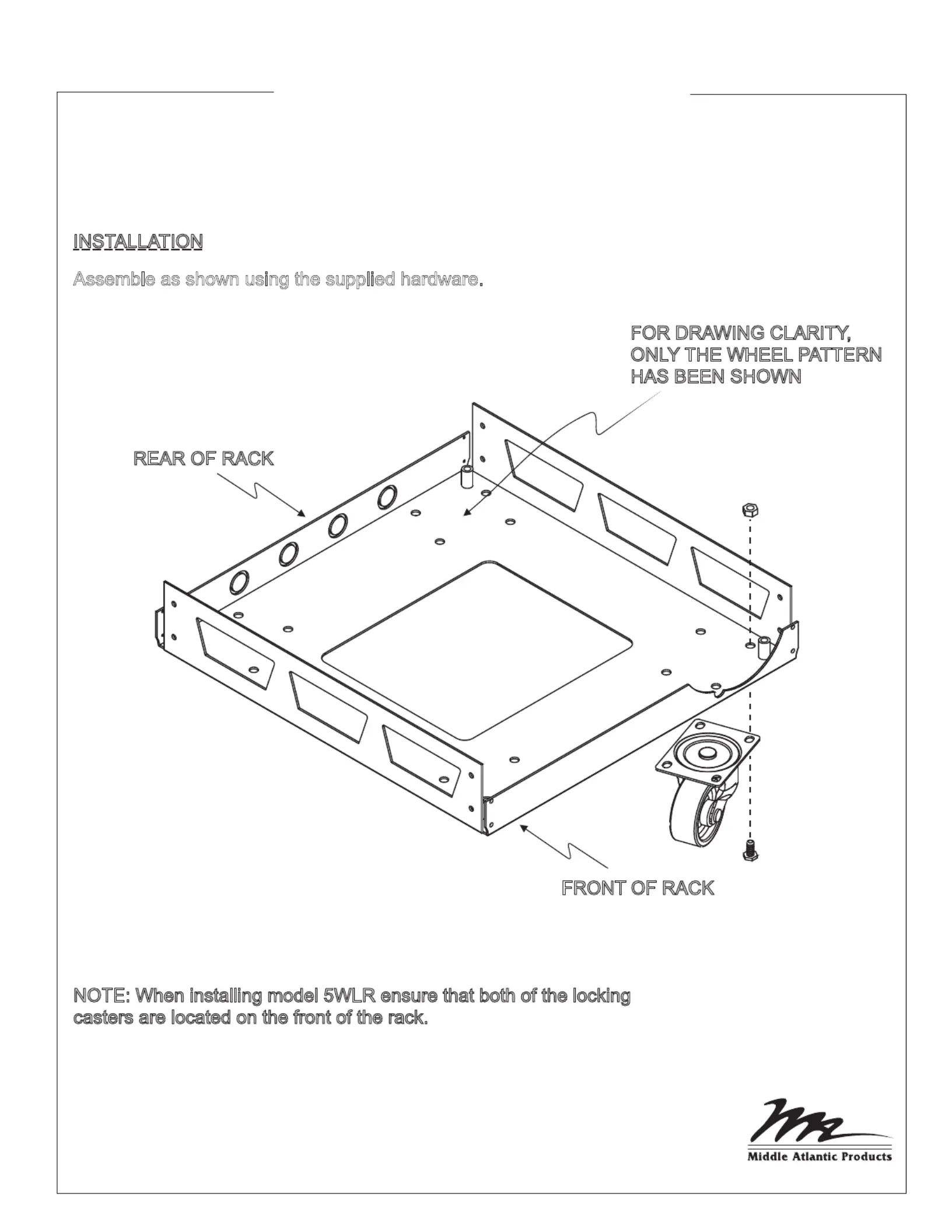 INSTALLATION

Assemble as shown using the supplied hardware.

FOR DRAWING CLARITY, ONLY THE WHEEL PATTERN HAS BEEN SHOWN

REAR OF RACK

FRONT OF RACK

NOTE: When installing model 5WLR ensure that both of the locking casters are located on the front of the rack.

Middle Atlantic Products